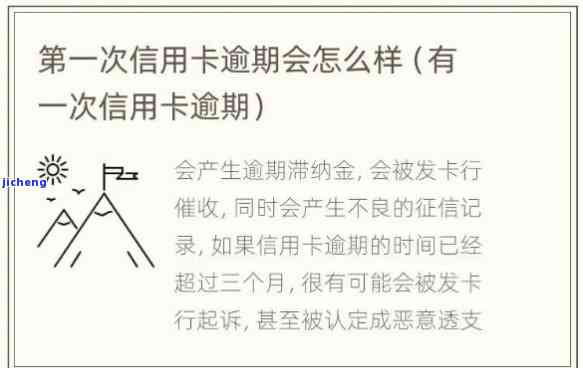 第一次信用卡逾期会怎么样（有一次信用卡逾期）

jicheng

会产生逾期滞纳金，会被发卡行催收，同时会产生不良的征信记录，如果信用卡逾期的时间已经超过三个月，很有可能会被发卡行起诉，甚至被认定成恶意透支